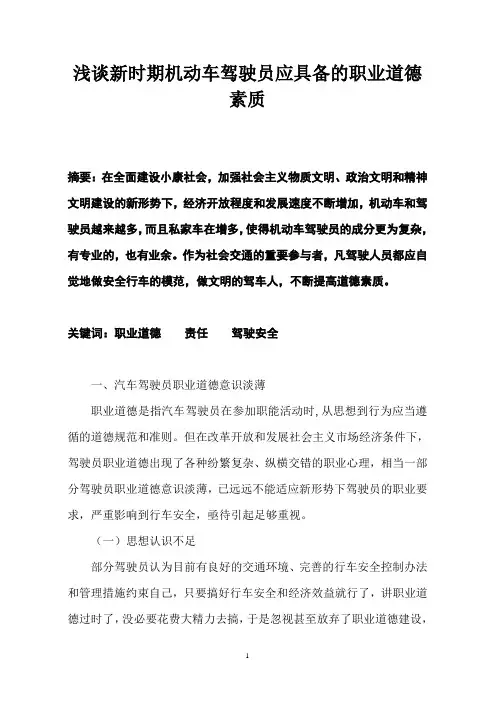 浅谈新时期机动车驾驶员应具备的职业道德素质

摘要：在全面建设小康社会，加强社会主义物质文明、政治文明和精神文明建设的新形势下，经济开放程度和发展速度不断增加，机动车和驾驶员越来越多，而且私家车在增多，使得机动车驾驶员的成分更为复杂，有专业的，也有业余。作为社会交通的重要参与者，凡驾驶人员都应自觉地做安全行车的模范，做文明的驾车人，不断提高道德素质。

关键词：职业道德　　责任　　驾驶安全

一、汽车驾驶员职业道德意识淡薄

职业道德是指汽车驾驶员在参加职能活动时，从思想到行为应当遵循的道德规范和准则。但在改革开放和发展社会主义市场经济条件下，驾驶员职业道德出现了各种纷繁复杂、纵横交错的职业心理，相当一部分驾驶员职业道德意识淡薄，已远远不能适应新形势下驾驶员的职业要求，严重影响到行车安全，亟待引起足够重视。

（一）思想认识不足

部分驾驶员认为目前有良好的交通环境、完善的行车安全控制办法和管理措施约束自己，只要搞好行车安全和经济效益就行了，讲职业道德过时了，没必要花费大精力去搞，于是忽视甚至放弃了职业道德建设，

1